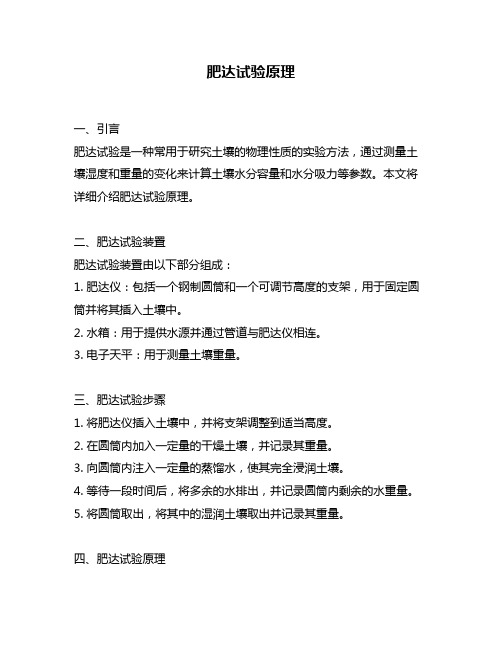 肥达试验原理

一、引言
肥达试验是一种常用于研究土壤的物理性质的实验方法，通过测量土壤湿度和重量的变化来计算土壤水分容量和水分吸力等参数。本文将详细介绍肥达试验原理。

二、肥达试验装置
肥达试验装置由以下部分组成：
1. 肥达仪：包括一个钢制圆筒和一个可调节高度的支架，用于固定圆筒并将其插入土壤中。
2. 水箱：用于提供水源并通过管道与肥达仪相连。
3. 电子天平：用于测量土壤重量。

三、肥达试验步骤
1. 将肥达仪插入土壤中，并将支架调整到适当高度。
2. 在圆筒内加入一定量的干燥土壤，并记录其重量。
3. 向圆筒内注入一定量的蒸馏水，使其完全浸润土壤。
4. 等待一段时间后，将多余的水排出，并记录圆筒内剩余的水重量。
5. 将圆筒取出，将其中的湿润土壤取出并记录其重量。

四、肥达试验原理